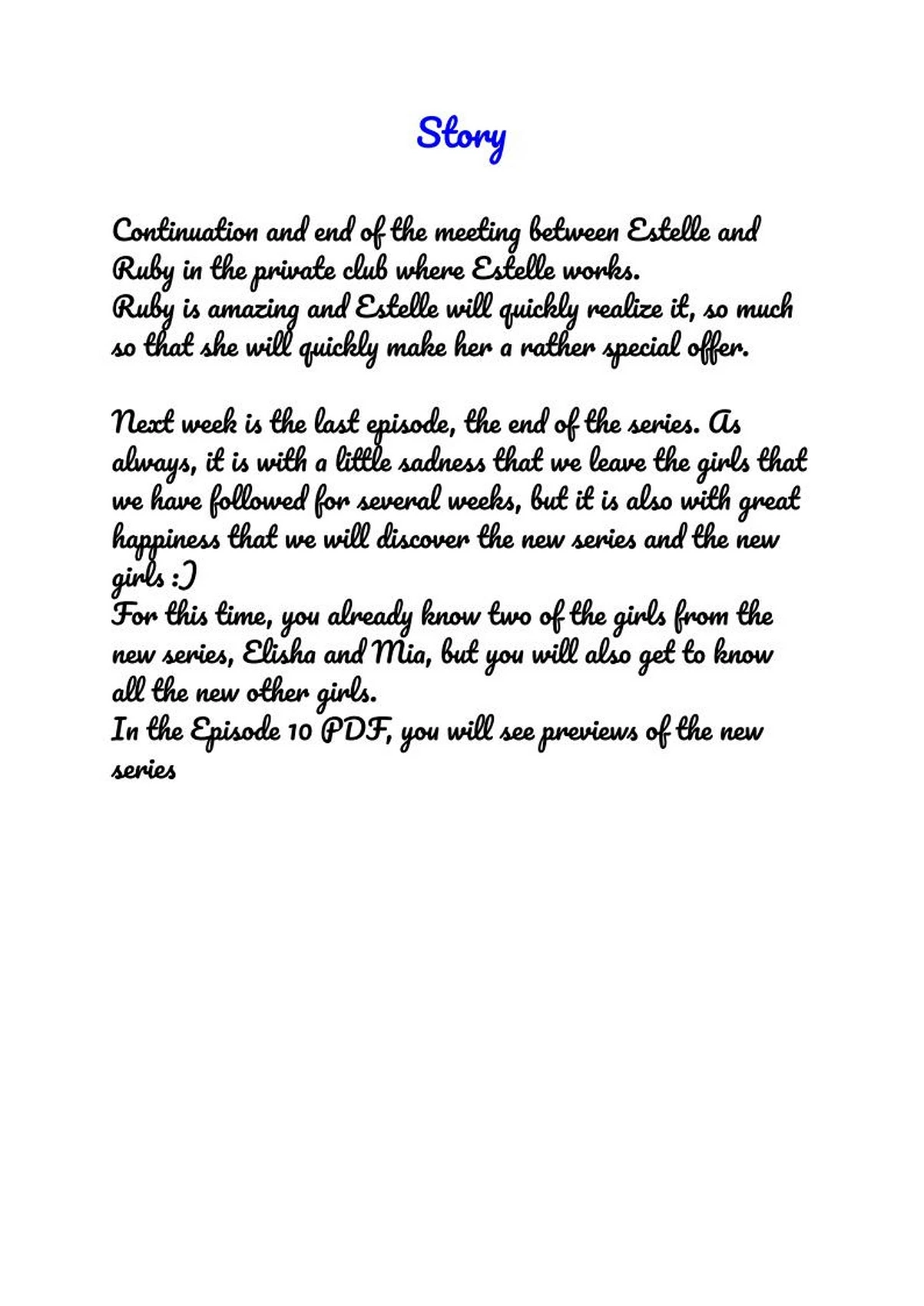 Story

Continuation and end of the meeting between Estelle and Ruby in the private club where Estelle works.
Ruby is amazing and Estelle will quickly realize it, so much so that she will quickly make her a rather special offer.

Next week is the last episode, the end of the series. As always, it is with a little sadness that we leave the girls that we have followed for several weeks, but it is also with great happiness that we will discover the new series and the new girls :)
For this time, you already know two of the girls from the new series, Elisha and Mia, but you will also get to know all the new other girls.
In the Episode 10 PDF, you will see previews of the new series